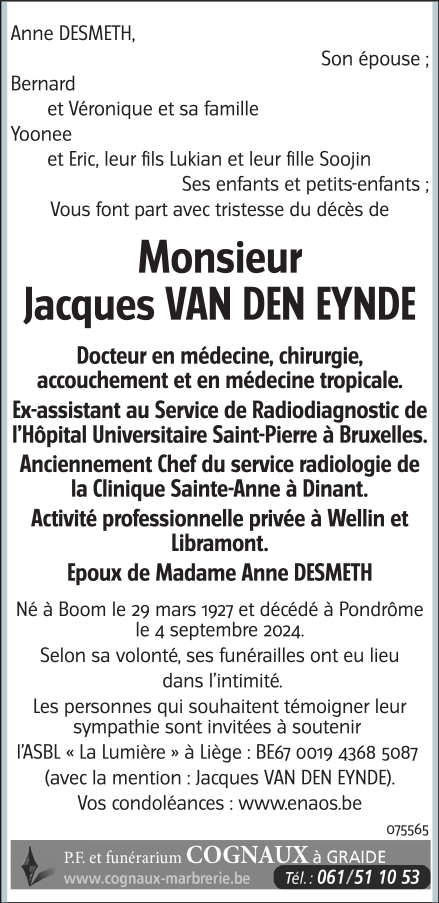 Anne DESMETH,

Son épouse ;

Bernard

et Véronique et sa famille

Yoonee

et Eric, leur fils Lukian et leur fille Soojin

Ses enfants et petits-enfants ;

Vous font part avec tristesse du décès de

Monsieur
Jacques VAN DEN EYNDE

Docteur en médecine, chirurgie, accouchement et en médecine tropicale.

Ex-assistant au Service de Radiodiagnostic de l'Hôpital Universitaire Saint-Pierre à Bruxelles.

Anciennement Chef du service radiologie de la Clinique Sainte-Anne à Dinant.

Activité professionnelle privée à Wellin et Libramont.

Epoux de Madame Anne DESMETH

Né à Boom le 29 mars 1927 et décédé à Pondrôme le 4 septembre 2024.

Selon sa volonté, ses funérailles ont eu lieu dans l'intimité.

Les personnes qui souhaitent témoigner leur sympathie sont invitées à soutenir l'ASBL « La Lumière » à Liège : BE67 0019 4368 5087 (avec la mention : Jacques VAN DEN EYNDE).

Vos condoléances : www.enaos.be

075565

P.F. et funérarium COGNAUX à GRAIDE
www.cognaux-marbrerie.be Tél. : 061/51 10 53